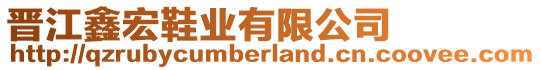 晋江鑫宏鞋业有限公司
http://qzrubycumberland.cn.coovee.com